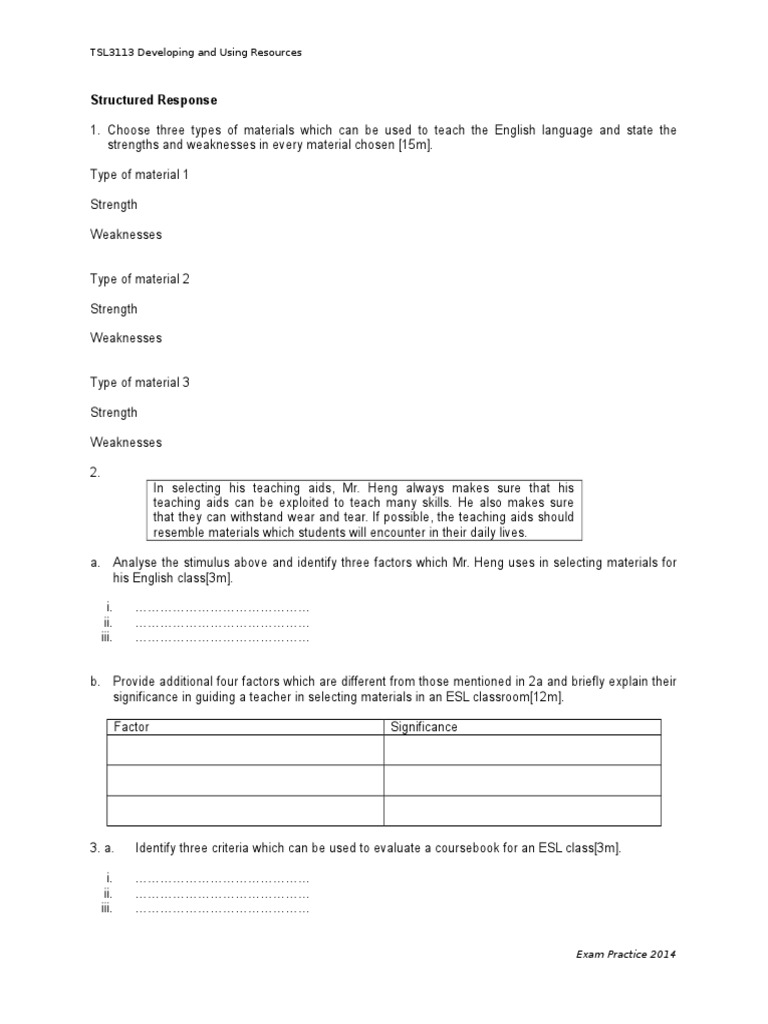 TSL3113 Developing and Using Resources

Structured Response

1. Choose three types of materials which can be used to teach the English language and state the strengths and weaknesses in every material chosen [15m].

Type of material 1

Strength

Weaknesses

Type of material 2

Strength

Weaknesses

Type of material 3

Strength

Weaknesses

2.

In selecting his teaching aids, Mr. Heng always makes sure that his teaching aids can be exploited to teach many skills. He also makes sure that they can withstand wear and tear. If possible, the teaching aids should resemble materials which students will encounter in their daily lives.

a. Analyse the stimulus above and identify three factors which Mr. Heng uses in selecting materials for his English class[3m].

i. ……………………………………
ii. ……………………………………
iii. ……………………………………

b. Provide additional four factors which are different from those mentioned in 2a and briefly explain their significance in guiding a teacher in selecting materials in an ESL classroom[12m].

| Factor | Significance |
|---|---|
| | |
| | |
| | |

3. a. Identify three criteria which can be used to evaluate a coursebook for an ESL class[3m].

i. ……………………………………
ii. ……………………………………
iii. ……………………………………

Exam Practice 2014